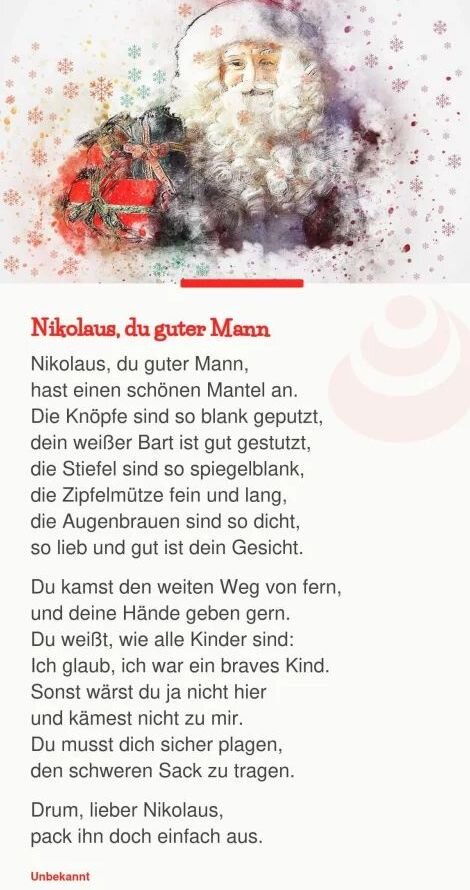 Nikolaus, du guter Mann

Nikolaus, du guter Mann,
hast einen schönen Mantel an.
Die Knöpfe sind so blank geputzt,
dein weißer Bart ist gut gestutzt,
die Stiefel sind so spiegelblank,
die Zipfelmütze fein und lang,
die Augenbrauen sind so dicht,
so lieb und gut ist dein Gesicht.

Du kamst den weiten Weg von fern,
und deine Hände geben gern.
Du weißt, wie alle Kinder sind:
Ich glaub, ich war ein braves Kind.
Sonst wärst du ja nicht hier
und kämest nicht zu mir.
Du musst dich sicher plagen,
den schweren Sack zu tragen.

Drum, lieber Nikolaus,
pack ihn doch einfach aus.

Unbekannt